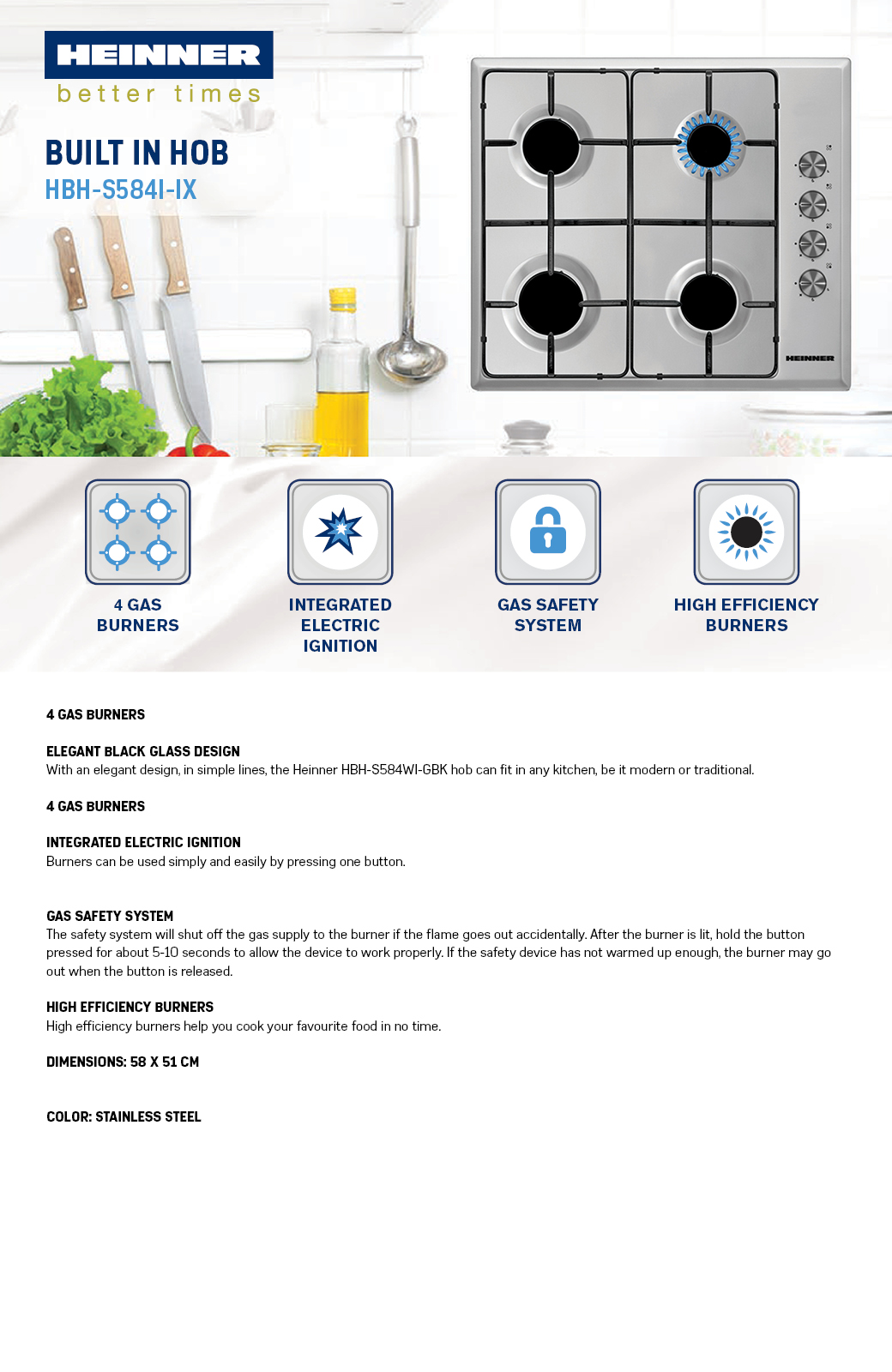 HEINNER
better times

BUILT IN HOB
HBH-S584I-IX

HEINNER

4 GAS BURNERS

INTEGRATED ELECTRIC IGNITION

GAS SAFETY SYSTEM

HIGH EFFICIENCY BURNERS

4 GAS BURNERS

ELEGANT BLACK GLASS DESIGN
With an elegant design, in simple lines, the Heinner HBH-S584WI-GBK hob can fit in any kitchen, be it modern or traditional.

4 GAS BURNERS

INTEGRATED ELECTRIC IGNITION
Burners can be used simply and easily by pressing one button.

GAS SAFETY SYSTEM
The safety system will shut off the gas supply to the burner if the flame goes out accidentally. After the burner is lit, hold the button pressed for about 5-10 seconds to allow the device to work properly. If the safety device has not warmed up enough, the burner may go out when the button is released.

HIGH EFFICIENCY BURNERS
High efficiency burners help you cook your favourite food in no time.

DIMENSIONS: 58 X 51 CM

COLOR: STAINLESS STEEL